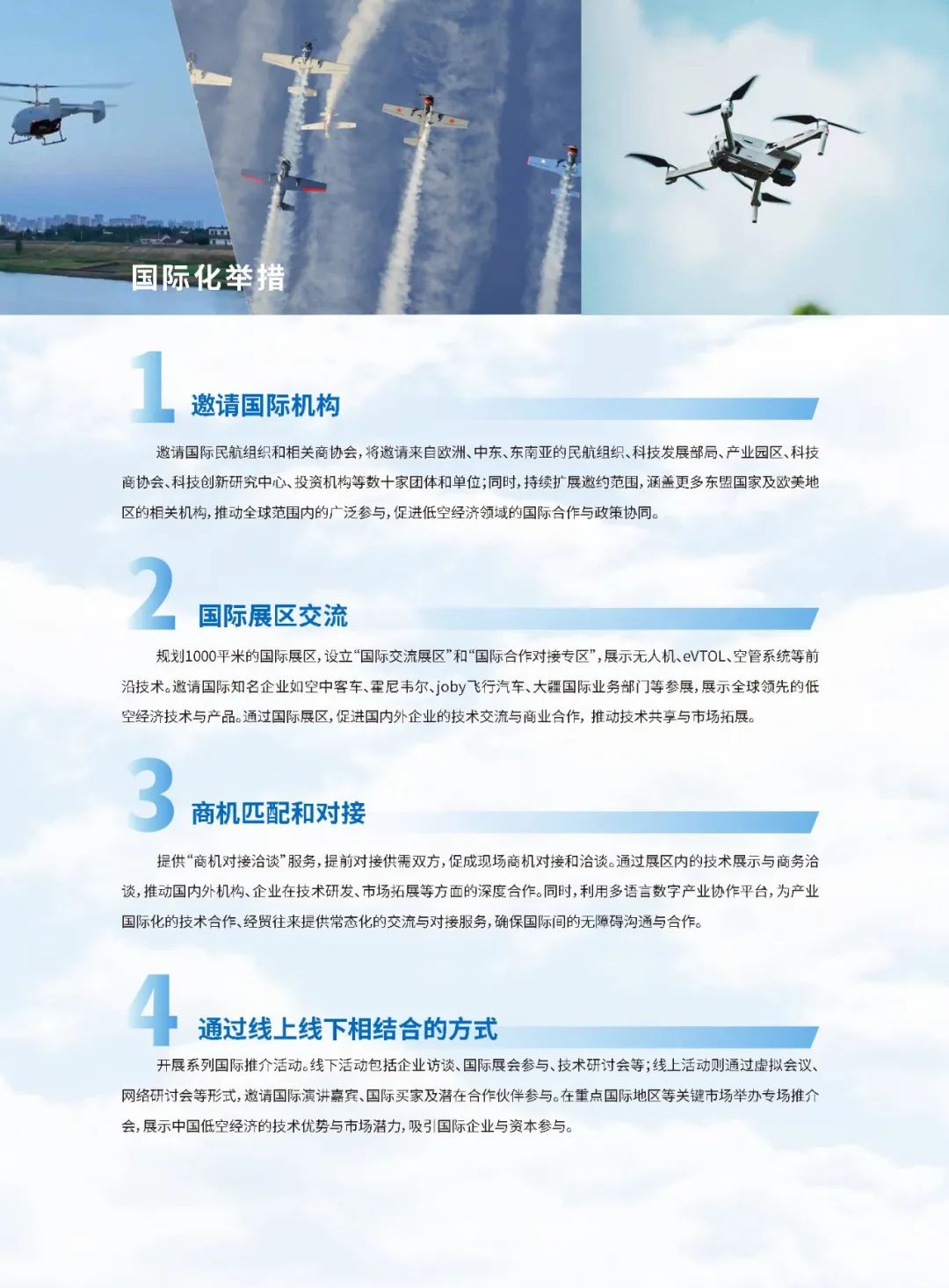 国际化举措

1 邀请国际机构

邀请国际民航组织和相关商协会，将邀请来自欧洲、中东、东南亚的民航组织、科技发展部局、产业园区、科技商协会、科技创新研究中心、投资机构等数十家团体和单位；同时，持续扩展邀约范围，涵盖更多东盟国家及欧美地区的相关机构，推动全球范围内的广泛参与，促进低空经济领域的国际合作与政策协同。

2 国际展区交流

规划1000平米的国际展区，设立“国际交流展区”和“国际合作对接专区”，展示无人机、eVTOL、空管系统等前沿技术。邀请国际知名企业如空中客车、霍尼韦尔、joby飞行汽车、大疆国际业务部门等参展，展示全球领先的低空经济技术与产品。通过国际展区，促进国内外企业的技术交流与商业合作，推动技术共享与市场拓展。

3 商机匹配和对接

提供“商机对接洽谈”服务，提前对接供需双方，促成现场商机对接和洽谈。通过展区内的技术展示与商务洽谈，推动国内外机构、企业在技术研发、市场拓展等方面的深度合作。同时，利用多语言数字产业协作平台，为产业国际化的技术合作、经贸往来提供常态化的交流与对接服务，确保国际间的无障碍沟通与合作。

4 通过线上线下相结合的方式

开展系列国际推介活动。线下活动包括企业访谈、国际展会参与、技术研讨会等；线上活动则通过虚拟会议、网络研讨会等形式，邀请国际演讲嘉宾、国际买家及潜在合作伙伴参与。在重点国际地区等关键市场举办专场推介会，展示中国低空经济的技术优势与市场潜力，吸引国际企业与资本参与。